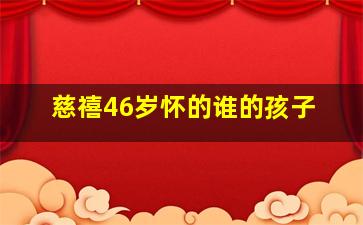 慈禧46岁怀的谁的孩子